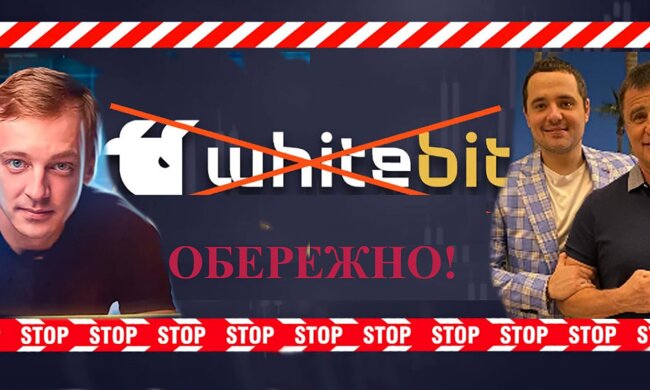 whitebit

ОБЕРЕЖНО!

STOP STOP STOP STOP STOP STOP STOP STOP STOP STOP